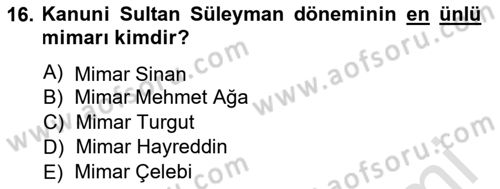 16. Kanuni Sultan Süleyman döneminin en ünlü mimarı kimdir?

A) Mimar Sinan
B) Mimar Mehmet Ağa
C) Mimar Turgut
D) Mimar Hayreddin
E) Mimar Çelebi

www.aofsoru.com
www.aofsoru.com
www.aofsoru.com